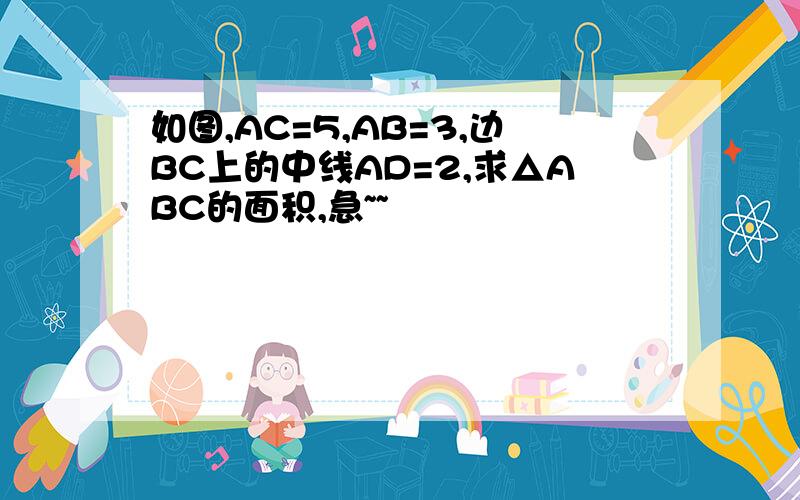 如图,AC=5,AB=3,边BC上的中线AD=2,求△ABC的面积,急~~